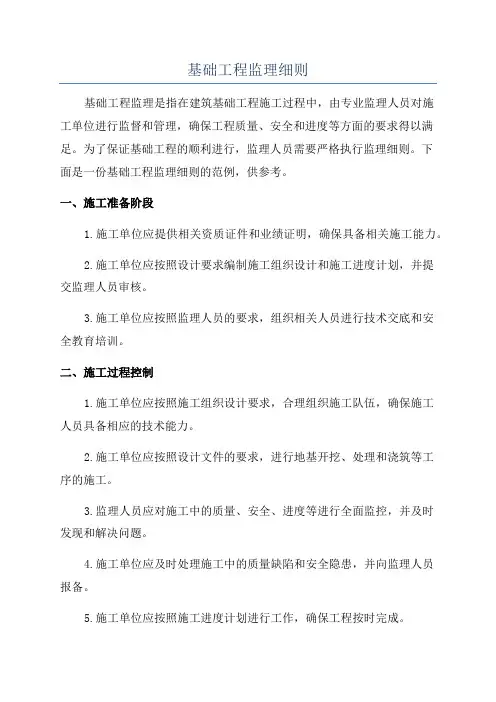 基础工程监理细则

基础工程监理是指在建筑基础工程施工过程中，由专业监理人员对施工单位进行监督和管理，确保工程质量、安全和进度等方面的要求得以满足。为了保证基础工程的顺利进行，监理人员需要严格执行监理细则。下面是一份基础工程监理细则的范例，供参考。

一、施工准备阶段

1.施工单位应提供相关资质证件和业绩证明，确保具备相关施工能力。

2.施工单位应按照设计要求编制施工组织设计和施工进度计划，并提交监理人员审核。

3.施工单位应按照监理人员的要求，组织相关人员进行技术交底和安全教育培训。

二、施工过程控制

1.施工单位应按照施工组织设计要求，合理组织施工队伍，确保施工人员具备相应的技术能力。

2.施工单位应按照设计文件的要求，进行地基开挖、处理和浇筑等工序的施工。

3.监理人员应对施工中的质量、安全、进度等进行全面监控，并及时发现和解决问题。

4.施工单位应及时处理施工中的质量缺陷和安全隐患，并向监理人员报备。

5.施工单位应按照施工进度计划进行工作，确保工程按时完成。